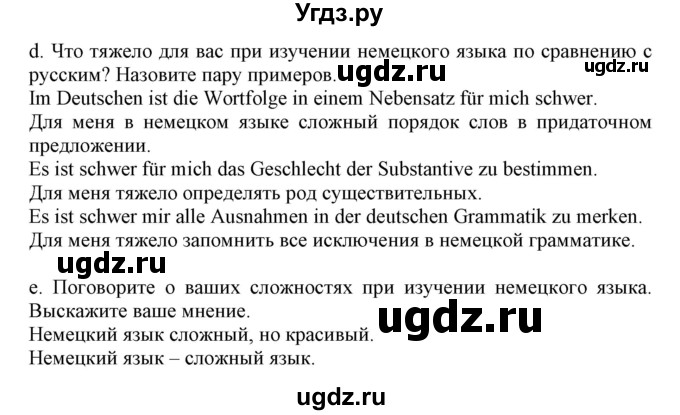 Угдз.ру

d. Что тяжело для вас при изучении немецкого языка по сравнению с русским? Назовите пару примеров. ugdz.ru ugdz.ru
Im Deutschen ist die Wortfolge in einem Nebensatz für mich schwer.
Для меня в немецком языке сложный порядок слов в придаточном предложении.
Es ist schwer für mich das Geschlecht der Substantive zu bestimmen.
Для меня тяжело определять род существительных.
Es ist schwer mir alle Ausnahmen in der deutschen Grammatik zu merken.
Для меня тяжело запомнить все исключения в немецкой грамматике.
ugdz.ru
e. Поговорите о ваших сложностях при изучении немецкого языка. Выскажите ваше мнение.
ugdz.ru
Немецкий язык сложный, но красивый.
Немецкий язык – сложный язык.

ugdz.ru